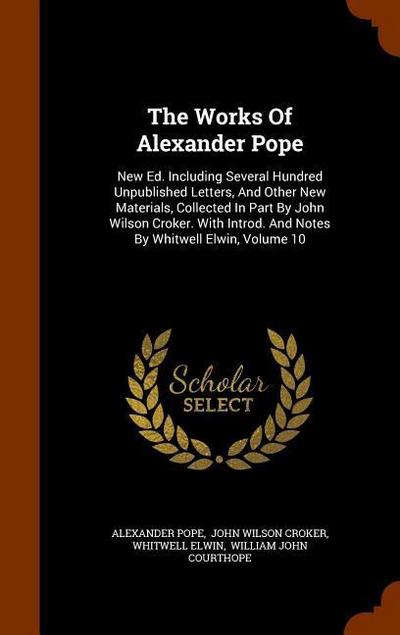 The Works Of Alexander Pope

New Ed. Including Several Hundred Unpublished Letters, And Other New Materials, Collected In Part By John Wilson Croker. With Introd. And Notes By Whitwell Elwin, Volume 10

Scholar SELECT

ALEXANDER POPE, JOHN WILSON CROKER, WHITWELL ELWIN, WILLIAM JOHN COURTHOPE